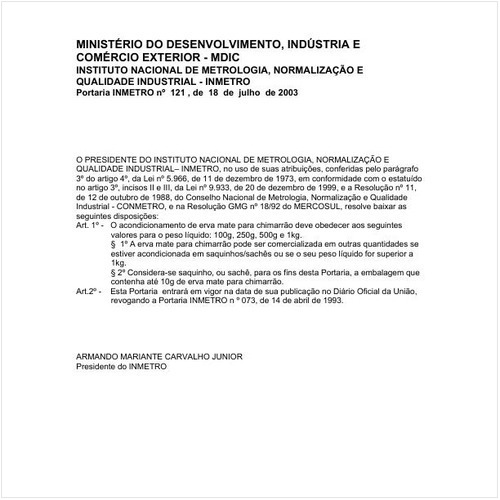 MINISTÉRIO DO DESENVOLVIMENTO, INDÚSTRIA E COMÉRCIO EXTERIOR - MDIC
INSTITUTO NACIONAL DE METROLOGIA, NORMALIZAÇÃO E QUALIDADE INDUSTRIAL - INMETRO
Portaria INMETRO nº 121 , de 18 de julho de 2003

O PRESIDENTE DO INSTITUTO NACIONAL DE METROLOGIA, NORMALIZAÇÃO E QUALIDADE INDUSTRIAL– INMETRO, no uso de suas atribuições, conferidas pelo parágrafo 3º do artigo 4º, da Lei nº 5.966, de 11 de dezembro de 1973, em conformidade com o estatuído no artigo 3º, incisos II e III, da Lei nº 9.933, de 20 de dezembro de 1999, e a Resolução nº 11, de 12 de outubro de 1988, do Conselho Nacional de Metrologia, Normalização e Qualidade Industrial - CONMETRO, e na Resolução GMG nº 18/92 do MERCOSUL, resolve baixar as seguintes disposições:
Art. 1º - O acondicionamento de erva mate para chimarrão deve obedecer aos seguintes valores para o peso líquido: 100g, 250g, 500g e 1kg.
§ 1º A erva mate para chimarrão pode ser comercializada em outras quantidades se estiver acondicionada em saquinhos/sachês ou se o seu peso líquido for superior a 1kg.
§ 2º Considera-se saquinho, ou sachê, para os fins desta Portaria, a embalagem que contenha até 10g de erva mate para chimarrão.
Art.2º - Esta Portaria entrará em vigor na data de sua publicação no Diário Oficial da União, revogando a Portaria INMETRO n º 073, de 14 de abril de 1993.

ARMANDO MARIANTE CARVALHO JUNIOR
Presidente do INMETRO